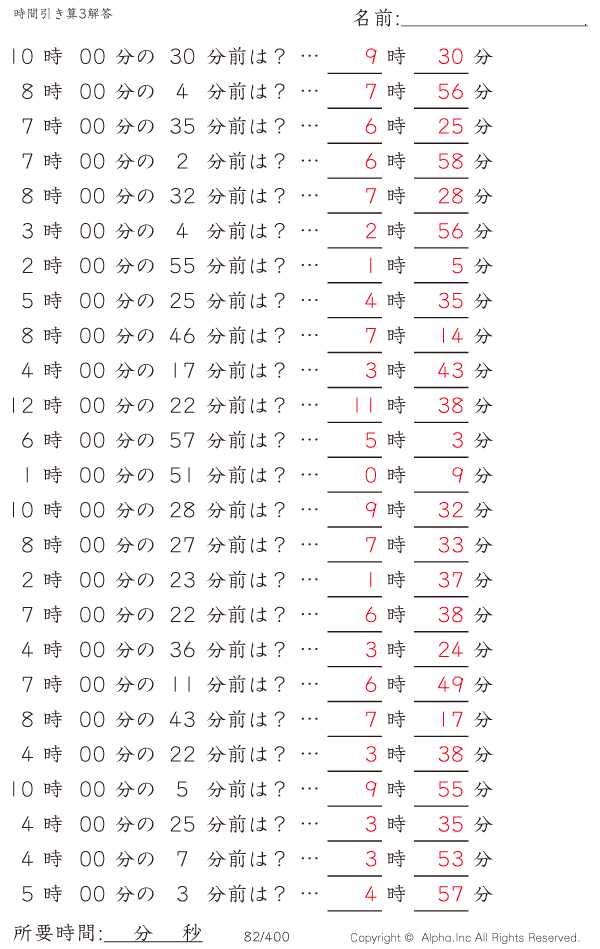 時間引き算3解答

名前:

10 時 00 分の 30 分前は？ … 9 時 30 分
8 時 00 分の 4 分前は？ … 7 時 56 分
7 時 00 分の 35 分前は？ … 6 時 25 分
7 時 00 分の 2 分前は？ … 6 時 58 分
8 時 00 分の 32 分前は？ … 7 時 28 分
3 時 00 分の 4 分前は？ … 2 時 56 分
2 時 00 分の 55 分前は？ … 1 時 5 分
5 時 00 分の 25 分前は？ … 4 時 35 分
8 時 00 分の 46 分前は？ … 7 時 14 分
4 時 00 分の 17 分前は？ … 3 時 43 分
12 時 00 分の 22 分前は？ … 11 時 38 分
6 時 00 分の 57 分前は？ … 5 時 3 分
1 時 00 分の 51 分前は？ … 0 時 9 分
10 時 00 分の 28 分前は？ … 9 時 32 分
8 時 00 分の 27 分前は？ … 7 時 33 分
2 時 00 分の 23 分前は？ … 1 時 37 分
7 時 00 分の 22 分前は？ … 6 時 38 分
4 時 00 分の 36 分前は？ … 3 時 24 分
7 時 00 分の 11 分前は？ … 6 時 49 分
8 時 00 分の 43 分前は？ … 7 時 17 分
4 時 00 分の 22 分前は？ … 3 時 38 分
10 時 00 分の 5 分前は？ … 9 時 55 分
4 時 00 分の 25 分前は？ … 3 時 35 分
4 時 00 分の 7 分前は？ … 3 時 53 分
5 時 00 分の 3 分前は？ … 4 時 57 分

所要時間: 分 秒 82/400 Copyright © Alpha.Inc All Rights Reserved.